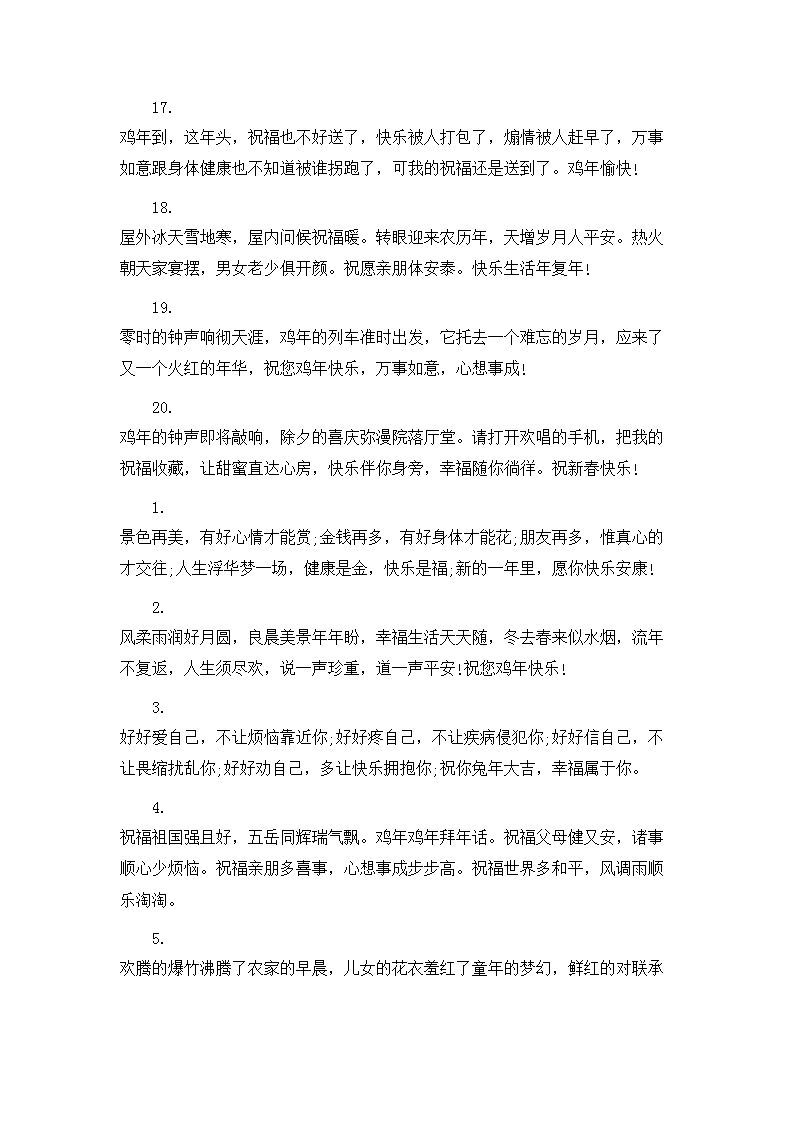 17.

鸡年到，这年头，祝福也不好送了，快乐被人打包了，煽情被人赶早了，万事如意跟身体健康也不知道被谁拐跑了，可我的祝福还是送到了。鸡年愉快！

18.

屋外冰天雪地寒，屋内问候祝福暖。转眼迎来农历年，天增岁月人平安。热火朝天家宴摆，男女老少俱开颜。祝愿亲朋体安泰。快乐生活年复年！

19.

零时的钟声响彻天涯，鸡年的列车准时出发，它托去一个难忘的岁月，应来了又一个火红的年华，祝您鸡年快乐，万事如意，心想事成！

20.

鸡年的钟声即将敲响，除夕的喜庆弥漫院落厅堂。请打开欢唱的手机，把我的祝福收藏，让甜蜜直达心房，快乐伴你身旁，幸福随你徜徉。祝新春快乐！

1.

景色再美，有好心情才能赏;金钱再多，有好身体才能花;朋友再多，惟真心的才交往;人生浮华梦一场，健康是金，快乐是福;新的一年里，愿你快乐安康！

2.

风柔雨润好月圆，良晨美景年年盼，幸福生活天天随，冬去春来似水烟，流年不复返，人生须尽欢，说一声珍重，道一声平安!祝您鸡年快乐！

3.

好好爱自己，不让烦恼靠近你;好好疼自己，不让疾病侵犯你;好好信自己，不让畏缩扰乱你;好好劝自己，多让快乐拥抱你;祝你兔年大吉，幸福属于你。

4.

祝福祖国强且好，五岳同辉瑞气飘。鸡年鸡年拜年话。祝福父母健又安，诸事顺心少烦恼。祝福亲朋多喜事，心想事成步步高。祝福世界多和平，风调雨顺乐淘淘。

5.

欢腾的爆竹沸腾了农家的早晨，儿女的花衣羞红了童年的梦幻，鲜红的对联承